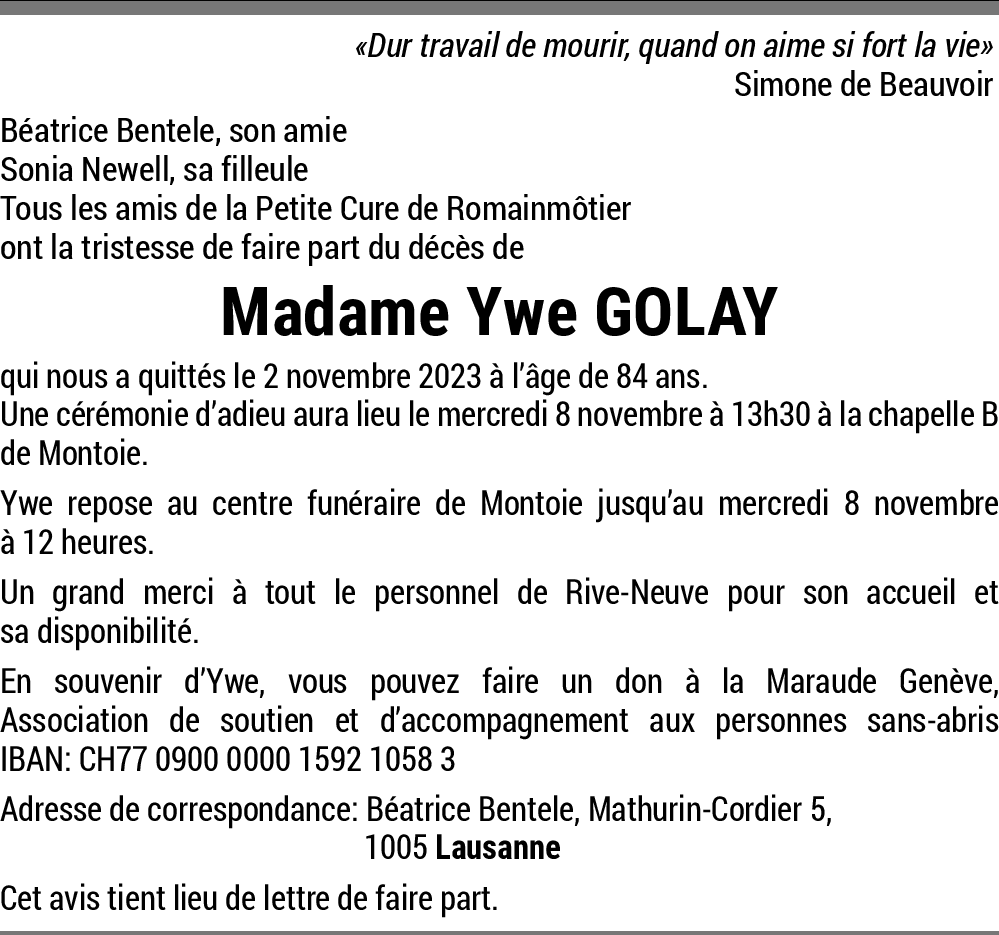 «Dur travail de mourir, quand on aime si fort la vie»
Simone de Beauvoir

Béatrice Bentele, son amie
Sonia Newell, sa filleule
Tous les amis de la Petite Cure de Romainmôtier
ont la tristesse de faire part du décès de

Madame Ywe GOLAY

qui nous a quittés le 2 novembre 2023 à l'âge de 84 ans.
Une cérémonie d'adieu aura lieu le mercredi 8 novembre à 13h30 à la chapelle B de Montoie.

Ywe repose au centre funéraire de Montoie jusqu'au mercredi 8 novembre à 12 heures.

Un grand merci à tout le personnel de Rive-Neuve pour son accueil et sa disponibilité.

En souvenir d'Ywe, vous pouvez faire un don à la Maraude Genève, Association de soutien et d'accompagnement aux personnes sans-abris IBAN: CH77 0900 0000 1592 1058 3

Adresse de correspondance: Béatrice Bentele, Mathurin-Cordier 5,
1005 Lausanne

Cet avis tient lieu de lettre de faire part.